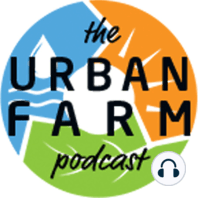 the
URBAN
FARM
podcast